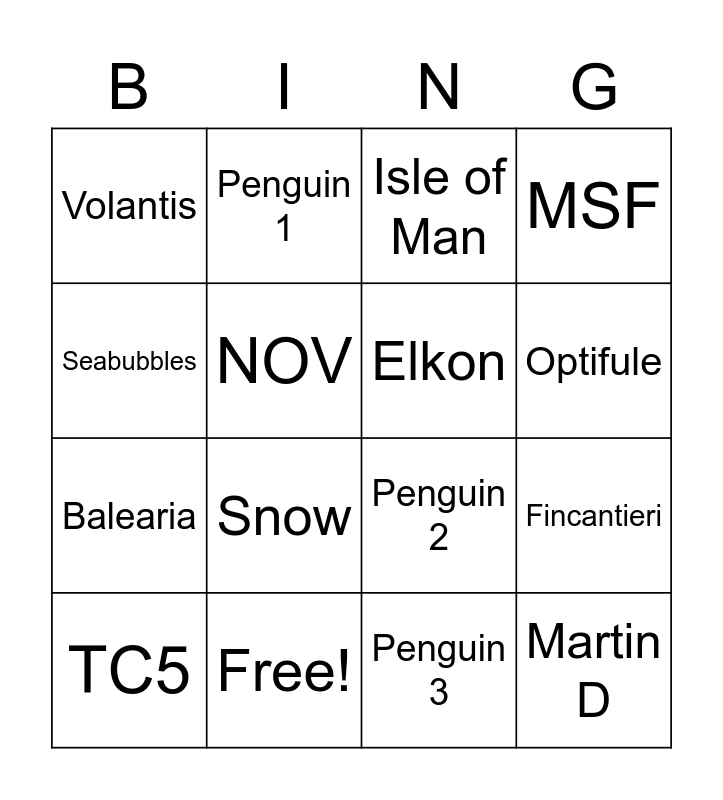 | B | I | N | G |
|---|---|---|---|
| Volantis | Penguin 1 | Isle of Man | MSF |
| Seabubbles | NOV | Elkon | Optifule |
| Balearia | Snow | Penguin 2 | Fincantieri |
| TC5 | Free! | Penguin 3 | Martin D |